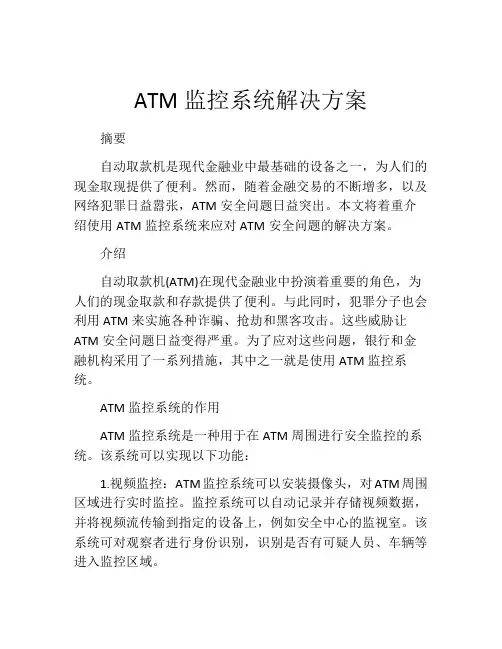 ATM 监控系统解决方案

摘要

自动取款机是现代金融业中最基础的设备之一，为人们的现金取现提供了便利。然而，随着金融交易的不断增多，以及网络犯罪日益嚣张，ATM 安全问题日益突出。本文将着重介绍使用 ATM 监控系统来应对 ATM 安全问题的解决方案。

介绍

自动取款机(ATM)在现代金融业中扮演着重要的角色，为人们的现金取款和存款提供了便利。与此同时，犯罪分子也会利用 ATM 来实施各种诈骗、抢劫和黑客攻击。这些威胁让 ATM 安全问题日益变得严重。为了应对这些问题，银行和金融机构采用了一系列措施，其中之一就是使用 ATM 监控系统。

ATM 监控系统的作用

ATM 监控系统是一种用于在 ATM 周围进行安全监控的系统。该系统可以实现以下功能：

1.视频监控：ATM 监控系统可以安装摄像头，对 ATM 周围区域进行实时监控。监控系统可以自动记录并存储视频数据，并将视频流传输到指定的设备上，例如安全中心的监视室。该系统可对观察者进行身份识别，识别是否有可疑人员、车辆等进入监控区域。